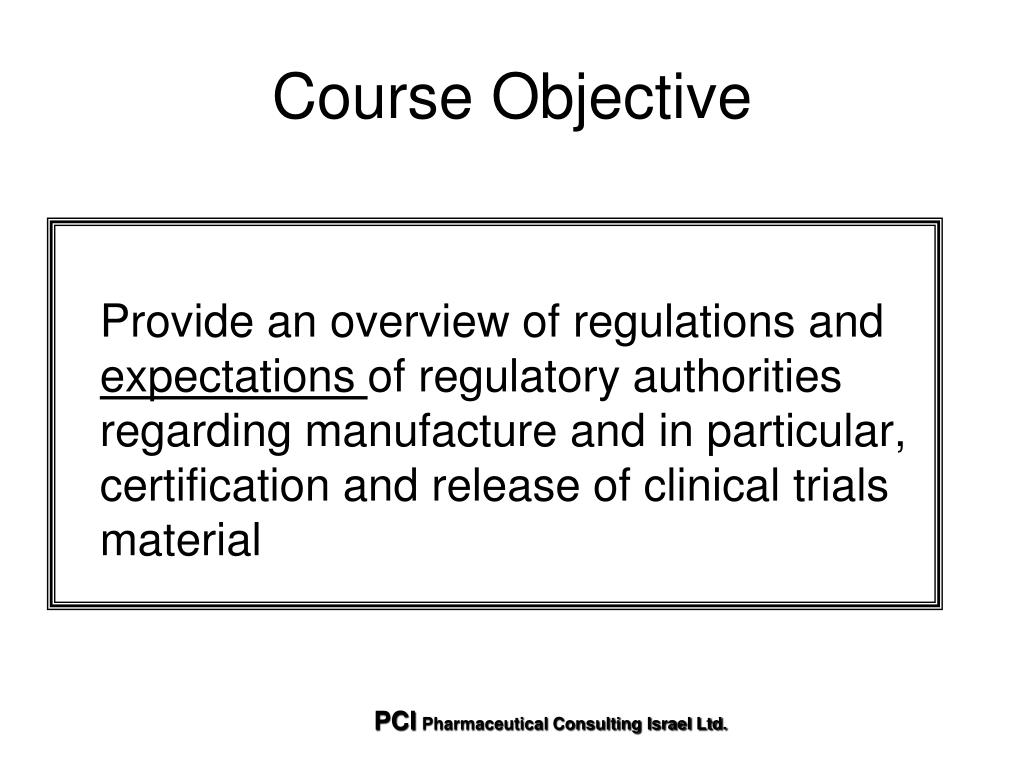 Course Objective

Provide an overview of regulations and expectations of regulatory authorities regarding manufacture and in particular, certification and release of clinical trials material

PCI Pharmaceutical Consulting Israel Ltd.